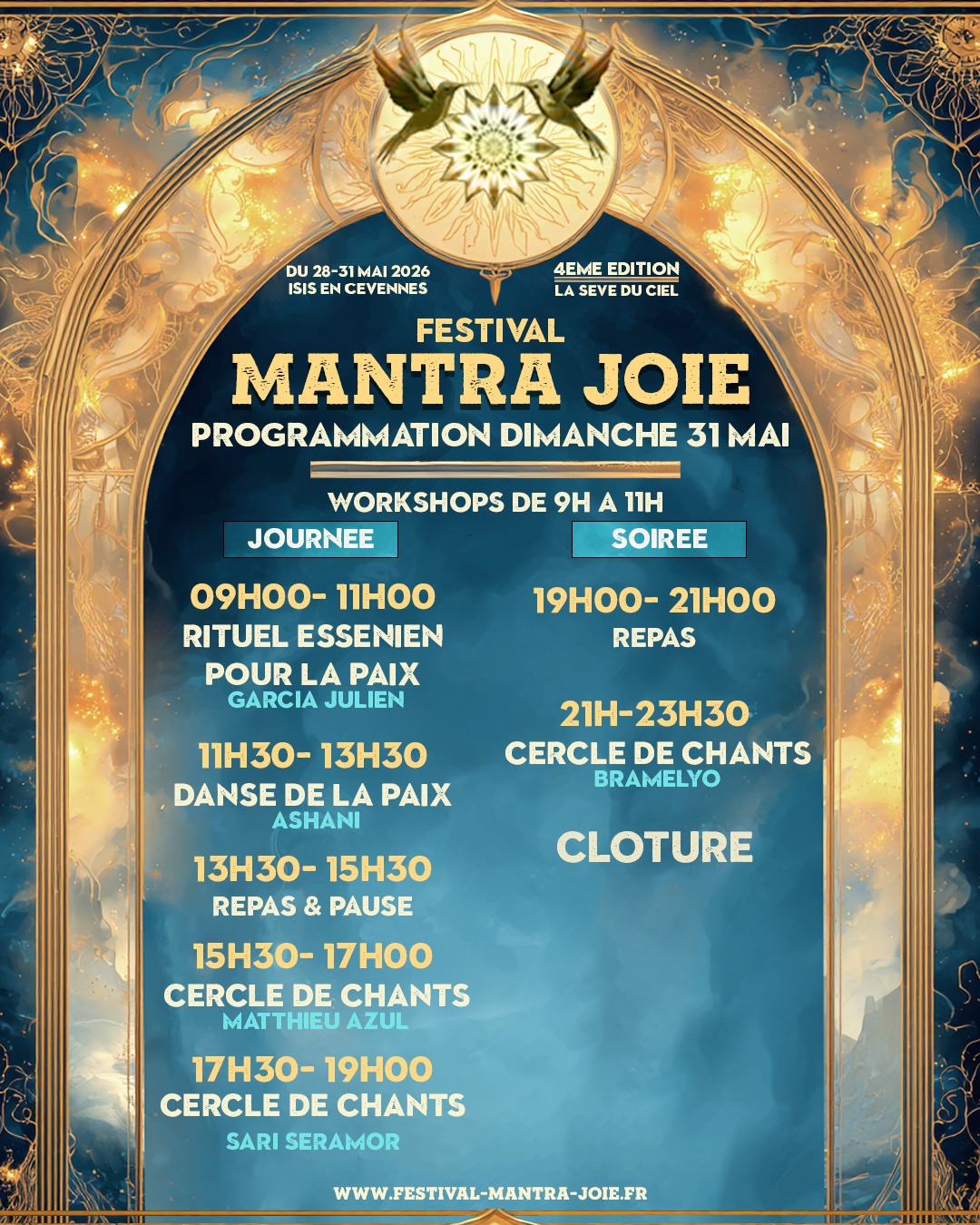 DU 28-31 MAI 2026
ISIS EN CEVENNES

4EME EDITION
LA SEVE DU CIEL

FESTIVAL
MANTRA JOIE
PROGRAMMATION DIMANCHE 31 MAI

WORKSHOPS DE 9H A 11H

JOURNEE

09H00- 11H00
RITUEL ESSENIEN
POUR LA PAIX
GARCIA JULIEN

11H30- 13H30
DANSE DE LA PAIX
ASHANI

13H30- 15H30
REPAS & PAUSE

15H30- 17H00
CERCLE DE CHANTS
MATTHIEU AZUL

17H30- 19H00
CERCLE DE CHANTS
SARI SERAMOR

SOIREE

19H00- 21H00
REPAS

21H-23H30
CERCLE DE CHANTS
BRAMELYO

CLOTURE

WWW.FESTIVAL-MANTRA-JOIE.FR